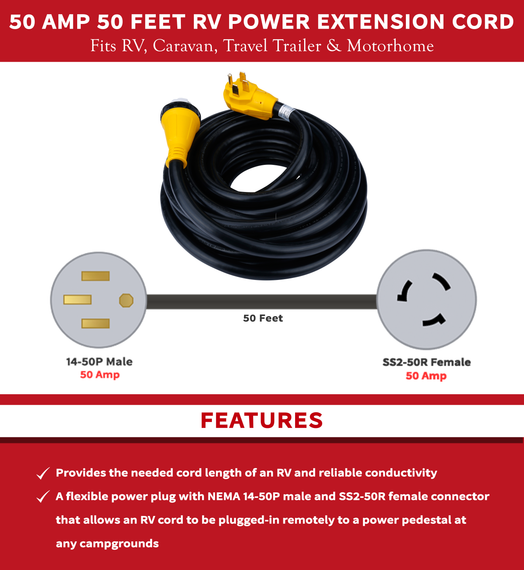 50 AMP 50 FEET RV POWER EXTENSION CORD
Fits RV, Caravan, Travel Trailer & Motorhome

50 Feet

14-50P Male
50 Amp

SS2-50R Female
50 Amp

FEATURES

✓ Provides the needed cord length of an RV and reliable conductivity

✓ A flexible power plug with NEMA 14-50P male and SS2-50R female connector that allows an RV cord to be plugged-in remotely to a power pedestal at any campgrounds